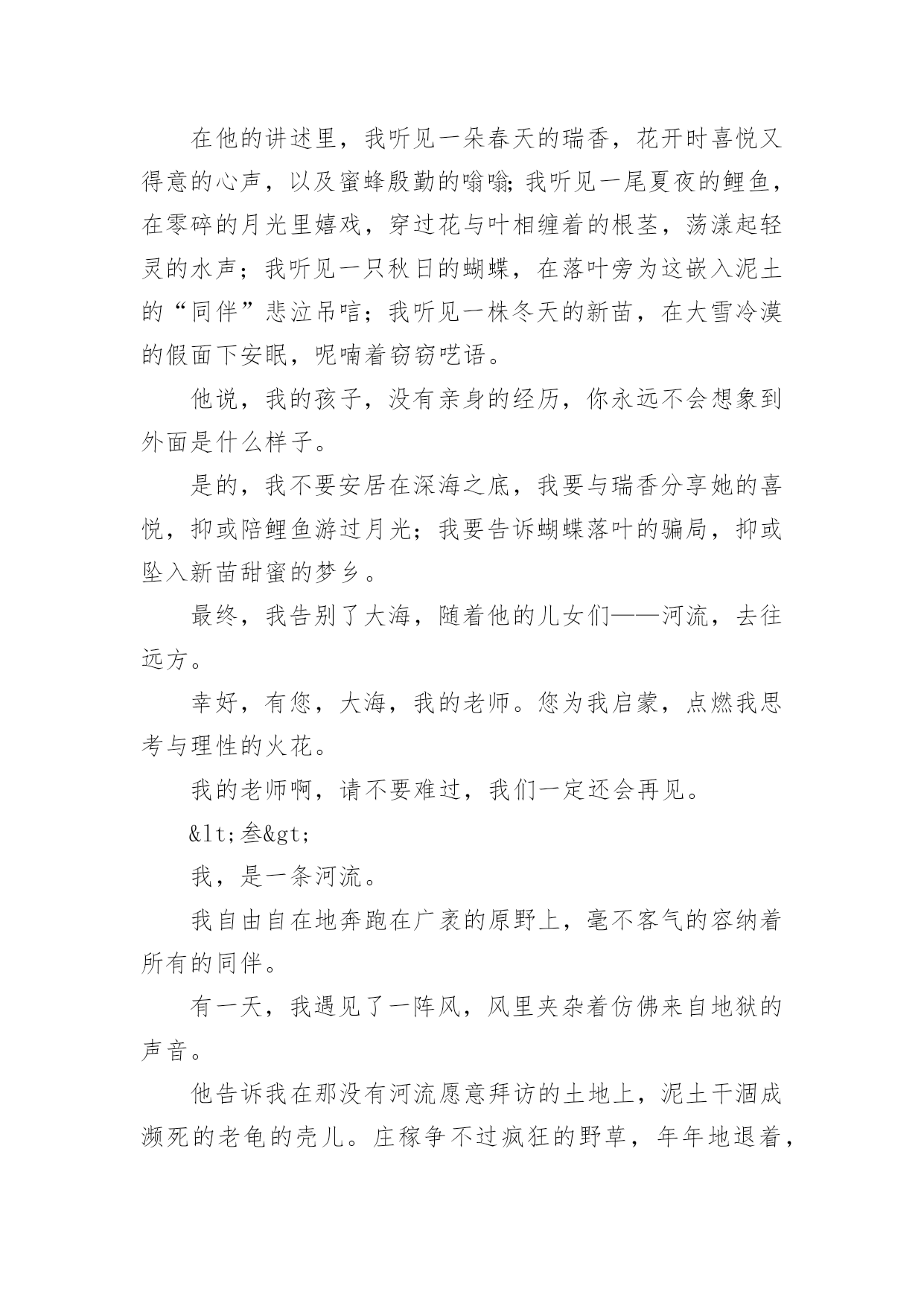 在他的讲述里，我听见一朵春天的瑞香，花开时喜悦又得意的心声，以及蜜蜂殷勤的嗡嗡;我听见一尾夏夜的鲤鱼，在零碎的月光里嬉戏，穿过花与叶相缠着的根茎，荡漾起轻灵的水声；我听见一只秋日的蝴蝶，在落叶旁为这嵌入泥土的“同伴”悲泣吊唁；我听见一株冬天的新苗，在大雪冷漠的假面下安眠，呢喃着窃窃呓语。

他说，我的孩子，没有亲身的经历，你永远不会想象到外面是什么样子。

是的，我不要安居在深海之底，我要与瑞香分享她的喜悦，抑或陪鲤鱼游过月光；我要告诉蝴蝶落叶的骗局，抑或坠入新苗甜蜜的梦乡。

最终，我告别了大海，随着他的儿女们——河流，去往远方。

幸好，有您，大海，我的老师。您为我启蒙，点燃我思考与理性的火花。

我的老师啊，请不要难过，我们一定还会再见。

&lt;叁&gt;

我，是一条河流。

我自由自在地奔跑在广袤的原野上，毫不客气的容纳着所有的同伴。

有一天，我遇见了一阵风，风里夹杂着仿佛来自地狱的声音。

他告诉我在那没有河流愿意拜访的土地上，泥土干涸成濒死的老龟的壳儿。庄稼争不过疯狂的野草，年年地退着，